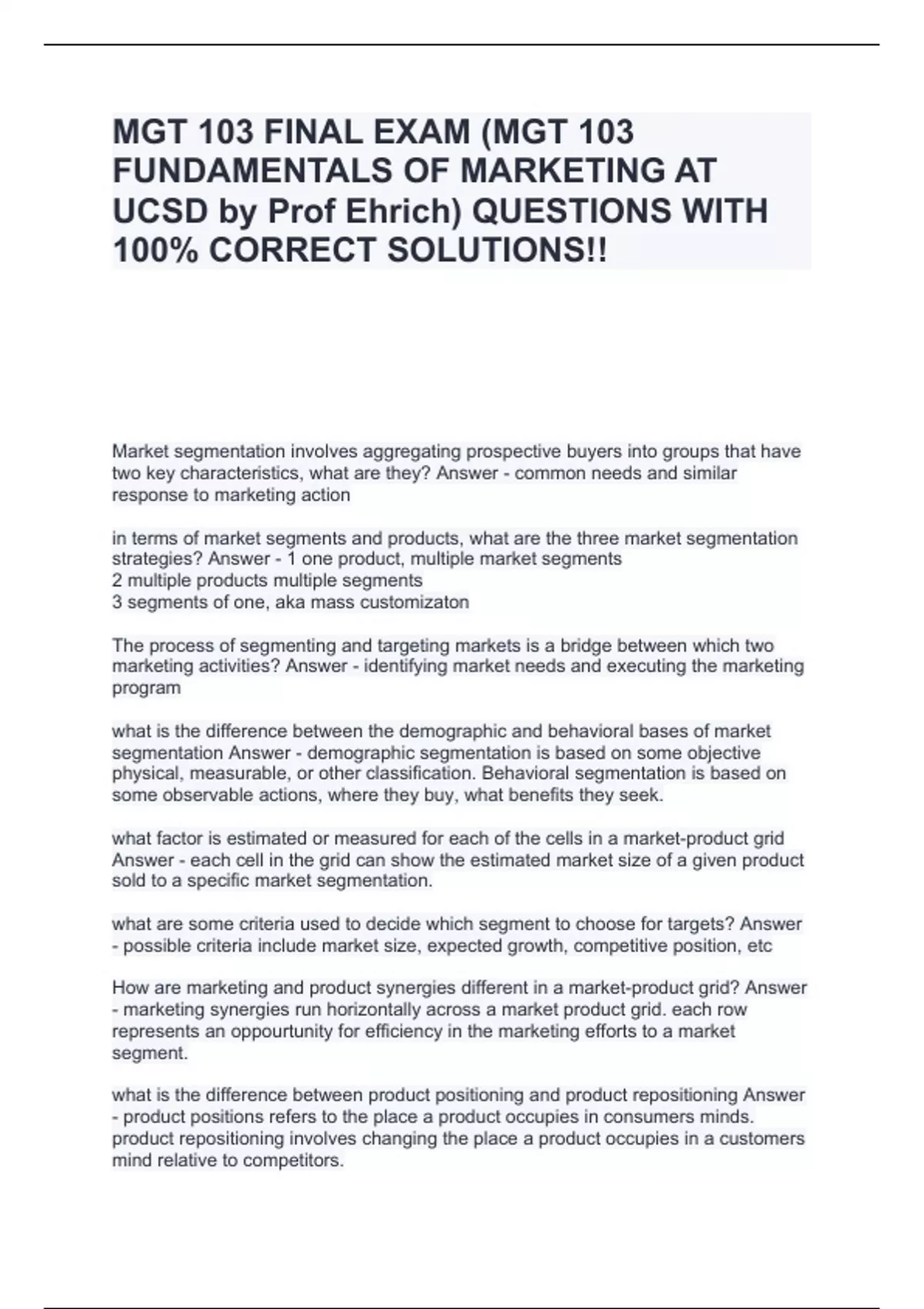 MGT 103 FINAL EXAM (MGT 103 FUNDAMENTALS OF MARKETING AT UCSD by Prof Ehrich) QUESTIONS WITH 100% CORRECT SOLUTIONS!!

Market segmentation involves aggregating prospective buyers into groups that have two key characteristics, what are they? Answer - common needs and similar response to marketing action

in terms of market segments and products, what are the three market segmentation strategies? Answer - 1 one product, multiple market segments
2 multiple products multiple segments
3 segments of one, aka mass customizaton

The process of segmenting and targeting markets is a bridge between which two marketing activities? Answer - identifying market needs and executing the marketing program

what is the difference between the demographic and behavioral bases of market segmentation Answer - demographic segmentation is based on some objective physical, measurable, or other classification. Behavioral segmentation is based on some observable actions, where they buy, what benefits they seek.

what factor is estimated or measured for each of the cells in a market-product grid Answer - each cell in the grid can show the estimated market size of a given product sold to a specific market segmentation.

what are some criteria used to decide which segment to choose for targets? Answer - possible criteria include market size, expected growth, competitive position, etc

How are marketing and product synergies different in a market-product grid? Answer - marketing synergies run horizontally across a market product grid. each row represents an oppourtunity for efficiency in the marketing efforts to a market segment.

what is the difference between product positioning and product repositioning Answer - product positions refers to the place a product occupies in consumers minds. product repositioning involves changing the place a product occupies in a customers mind relative to competitors.